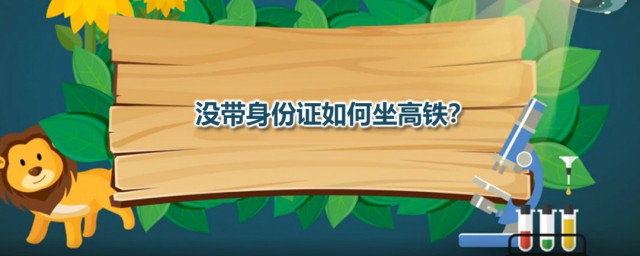 没带身份证如何坐高铁?